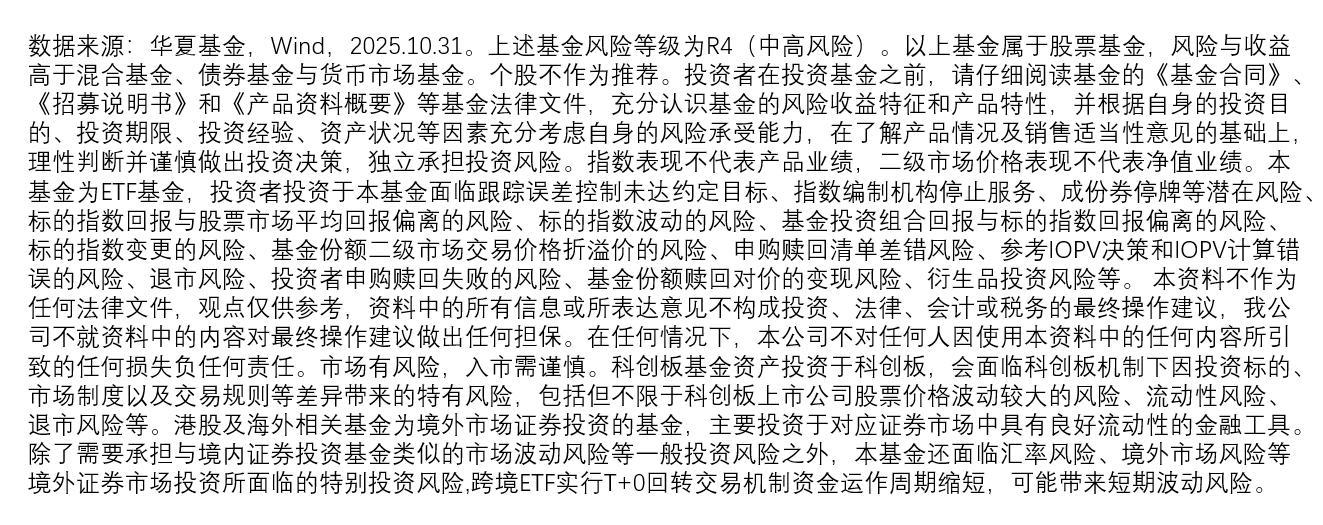 数据来源：华夏基金，Wind，2025.10.31。上述基金风险等级为R4（中高风险）。以上基金属于股票基金，风险与收益高于混合基金、债券基金与货币市场基金。个股不作为推荐。投资者在投资基金之前，请仔细阅读基金的《基金合同》、《招募说明书》和《产品资料概要》等基金法律文件，充分认识基金的风险收益特征和产品特性，并根据自身的投资目的、投资期限、投资经验、资产状况等因素充分考虑自身的风险承受能力，在了解产品情况及销售适当性意见的基础上，理性判断并谨慎做出投资决策，独立承担投资风险。指数表现不代表产品业绩，二级市场价格表现不代表净值业绩。本基金为ETF基金，投资者投资于本基金面临跟踪误差控制未达约定目标、指数编制机构停止服务、成份券停牌等潜在风险、标的指数回报与股票市场平均回报偏离的风险、标的指数波动的风险、基金投资组合回报与标的指数回报偏离的风险、标的指数变更的风险、基金份额二级市场交易价格折溢价的风险、申购赎回清单差错风险、参考IOPV决策和IOPV计算错误的风险、退市风险、投资者申购赎回失败的风险、基金份额赎回对价的变现风险、衍生品投资风险等。 本资料不作为任何法律文件，观点仅供参考，资料中的所有信息或所表达意见不构成投资、法律、会计或税务的最终操作建议，我公司不就资料中的内容对最终操作建议做出任何担保。在任何情况下，本公司不对任何人因使用本资料中的任何内容所引致的任何损失负任何责任。市场有风险，入市需谨慎。科创板基金资产投资于科创板，会面临科创板机制下因投资标的、市场制度以及交易规则等差异带来的特有风险，包括但不限于科创板上市公司股票价格波动较大的风险、流动性风险、退市风险等。港股及海外相关基金为境外市场证券投资的基金，主要投资于对应证券市场中具有良好流动性的金融工具。除了需要承担与境内证券投资基金类似的市场波动风险等一般投资风险之外，本基金还面临汇率风险、境外市场风险等境外证券市场投资所面临的特别投资风险,跨境ETF实行T+0回转交易机制资金运作周期缩短，可能带来短期波动风险。